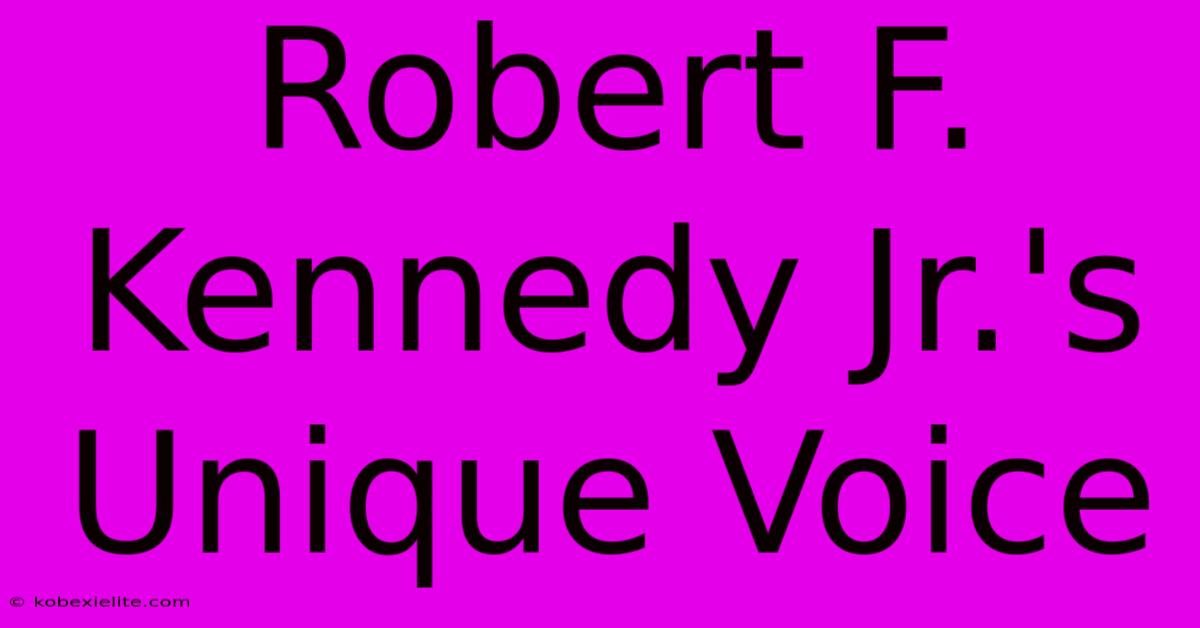 Robert F. Kennedy Jr.'s Unique Voice

© kobexielite.com